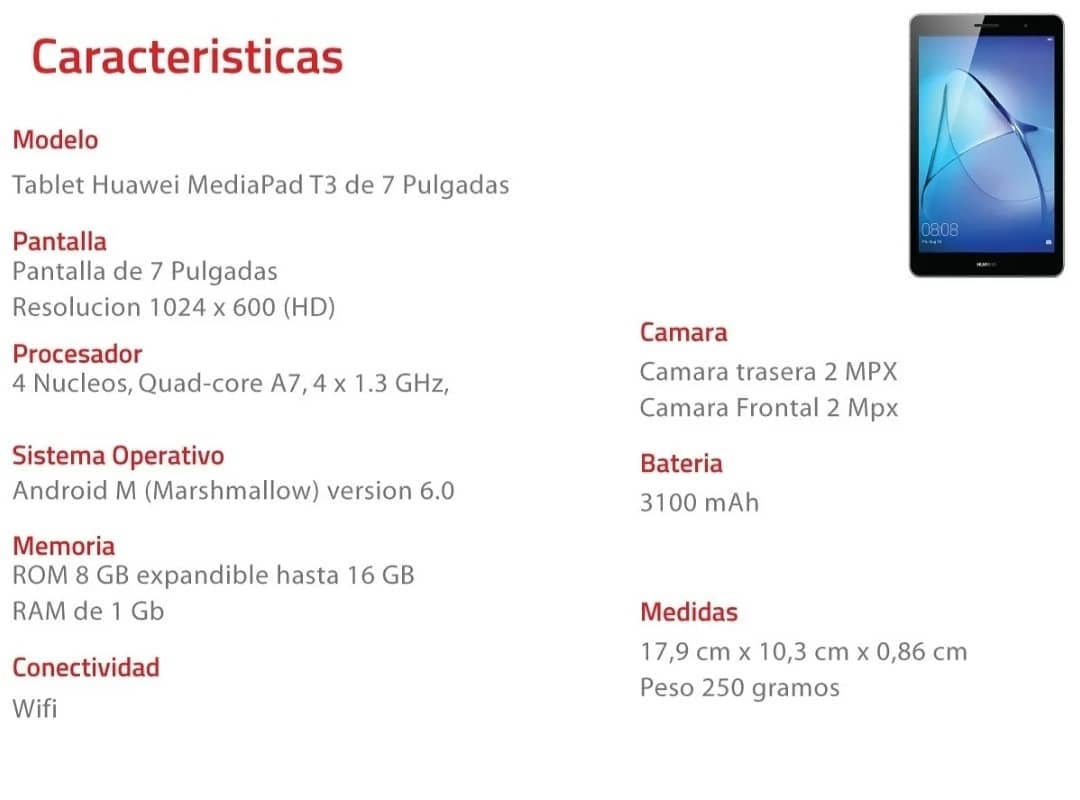 Caracteristicas

Modelo

Tablet Huawei MediaPad T3 de 7 Pulgadas

Pantalla
Pantalla de 7 Pulgadas
Resolucion 1024 x 600 (HD)

Procesador
4 Nucleos, Quad-core A7, 4 x 1.3 GHz,

Sistema Operativo
Android M (Marshmallow) version 6.0

Memoria
ROM 8 GB expandible hasta 16 GB
RAM de 1 Gb

Conectividad
Wifi

Camara
Camara trasera 2 MPX
Camara Frontal 2 Mpx

Bateria
3100 mAh

Medidas
17,9 cm x 10,3 cm x 0,86 cm
Peso 250 gramos